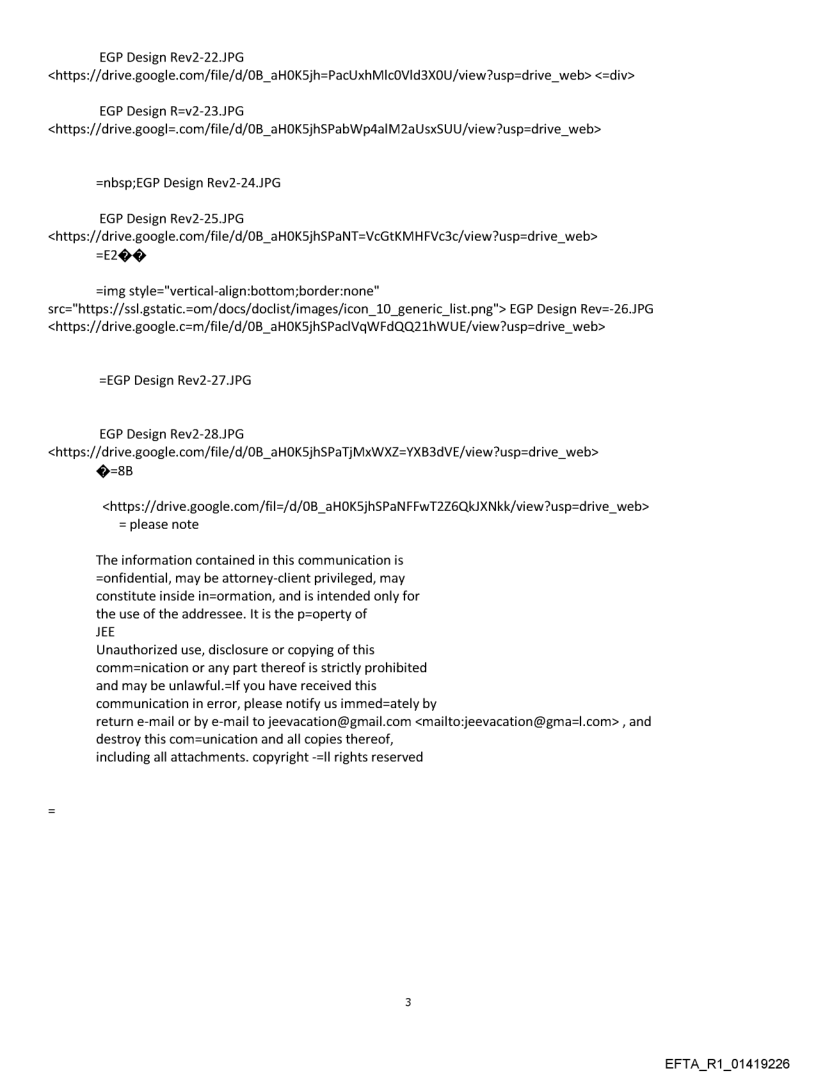 EGP Design Rev2-22.JPG
<https://drive.google.com/file/d/0B_aH0K5jh=PacUxhMlc0Vld3X0U/view?usp=drive_web> <=div>

EGP Design R=v2-23.JPG
<https://drive.googl=.com/file/d/0B_aH0K5jhSPabWp4alM2aUsxSUU/view?usp=drive_web>

=nbsp;EGP Design Rev2-24.JPG

EGP Design Rev2-25.JPG
<https://drive.google.com/file/d/0B_aH0K5jhSPaNT=VcGtKMHFVc3c/view?usp=drive_web>
=E2��

=img style="vertical-align:bottom;border:none" src="https://ssl.gstatic.=om/docs/doclist/images/icon_10_generic_list.png"> EGP Design Rev=-26.JPG
<https://drive.google.c=m/file/d/0B_aH0K5jhSPaclVqWFdQQ21hWUE/view?usp=drive_web>

=EGP Design Rev2-27.JPG

EGP Design Rev2-28.JPG
<https://drive.google.com/file/d/0B_aH0K5jhSPaTjMxWXZ=YXB3dVE/view?usp=drive_web>
�=8B

<https://drive.google.com/fil=/d/0B_aH0K5jhSPaNFFwT2Z6QkJXNkk/view?usp=drive_web>
= please note

The information contained in this communication is =onfidential, may be attorney-client privileged, may constitute inside in=ormation, and is intended only for the use of the addressee. It is the p=operty of
JEE
Unauthorized use, disclosure or copying of this comm=nication or any part thereof is strictly prohibited and may be unlawful.=If you have received this communication in error, please notify us immed=ately by return e-mail or by e-mail to jeevacation@gmail.com <mailto:jeevacation@gma=l.com> , and destroy this com=unication and all copies thereof, including all attachments. copyright -=ll rights reserved

=

3

EFTA_R1_01419226